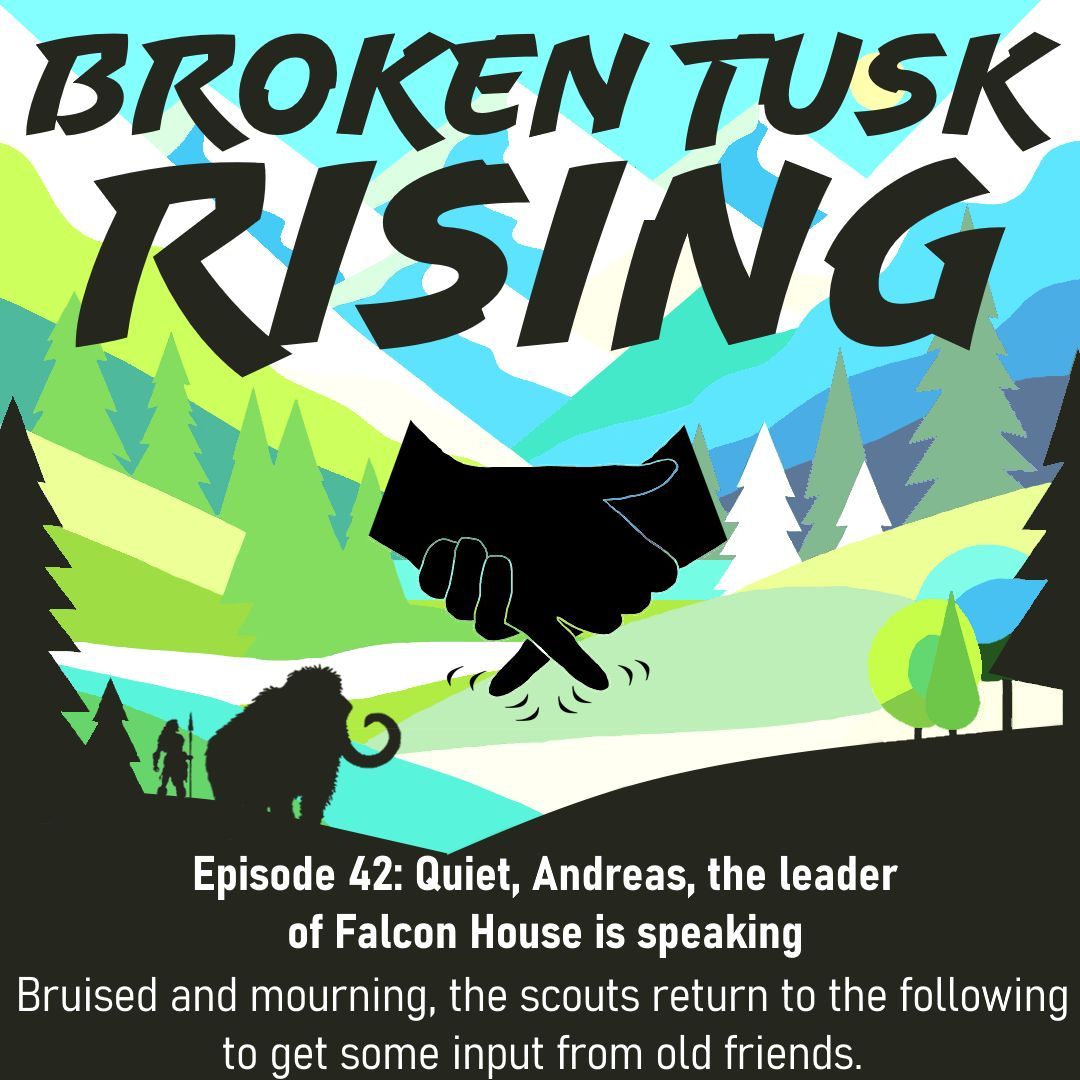 BROKEN TUSK RISING

Episode 42: Quiet, Andreas, the leader of Falcon House is speaking

Bruised and mourning, the scouts return to the following to get some input from old friends.